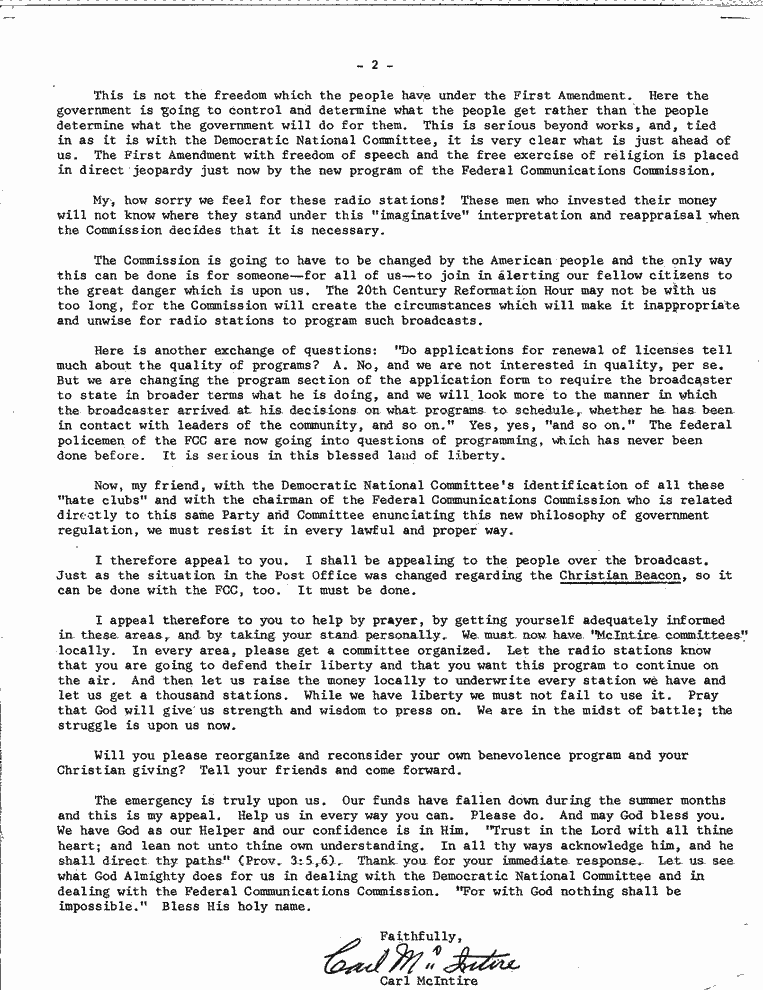 - 2 -

This is not the freedom which the people have under the First Amendment. Here the government is going to control and determine what the people get rather than the people determine what the government will do for them. This is serious beyond works, and, tied in as it is with the Democratic National Committee, it is very clear what is just ahead of us. The First Amendment with freedom of speech and the free exercise of religion is placed in direct jeopardy just now by the new program of the Federal Communications Commission.

My, how sorry we feel for these radio stations! These men who invested their money will not know where they stand under this "imaginative" interpretation and reappraisal when the Commission decides that it is necessary.

The Commission is going to have to be changed by the American people and the only way this can be done is for someone—for all of us—to join in alerting our fellow citizens to the great danger which is upon us. The 20th Century Reformation Hour may not be with us too long, for the Commission will create the circumstances which will make it inappropriate and unwise for radio stations to program such broadcasts.

Here is another exchange of questions: "Do applications for renewal of licenses tell much about the quality of programs? A. No, and we are not interested in quality, per se. But we are changing the program section of the application form to require the broadcaster to state in broader terms what he is doing, and we will look more to the manner in which the broadcaster arrived at his decisions on what programs to schedule, whether he has been in contact with leaders of the community, and so on." Yes, yes, "and so on." The federal policemen of the FCC are now going into questions of programming, which has never been done before. It is serious in this blessed land of liberty.

Now, my friend, with the Democratic National Committee's identification of all these "hate clubs" and with the chairman of the Federal Communications Commission who is related directly to this same Party and Committee enunciating this new philosophy of government regulation, we must resist it in every lawful and proper way.

I therefore appeal to you. I shall be appealing to the people over the broadcast. Just as the situation in the Post Office was changed regarding the Christian Beacon, so it can be done with the FCC, too. It must be done.

I appeal therefore to you to help by prayer, by getting yourself adequately informed in these areas, and by taking your stand personally. We must now have "McIntire committees" locally. In every area, please get a committee organized. Let the radio stations know that you are going to defend their liberty and that you want this program to continue on the air. And then let us raise the money locally to underwrite every station we have and let us get a thousand stations. While we have liberty we must not fail to use it. Pray that God will give us strength and wisdom to press on. We are in the midst of battle; the struggle is upon us now.

Will you please reorganize and reconsider your own benevolence program and your Christian giving? Tell your friends and come forward.

The emergency is truly upon us. Our funds have fallen down during the summer months and this is my appeal. Help us in every way you can. Please do. And may God bless you. We have God as our Helper and our confidence is in Him. "Trust in the Lord with all thine heart; and lean not unto thine own understanding. In all thy ways acknowledge him, and he shall direct thy paths" (Prov. 3:5,6). Thank you for your immediate response. Let us see what God Almighty does for us in dealing with the Democratic National Committee and in dealing with the Federal Communications Commission. "For with God nothing shall be impossible." Bless His holy name.

Faithfully,

Carl McIntire

Carl McIntire